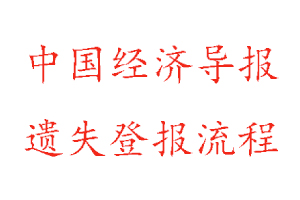 中国经济导报
遗失登报流程